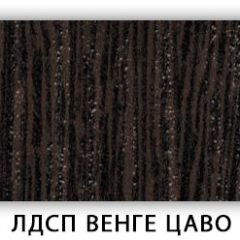 ЛДСП ВЕНГЕ ЦАВО